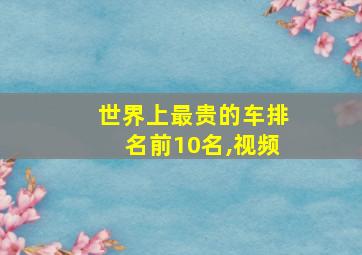 世界上最贵的车排名前10名,视频